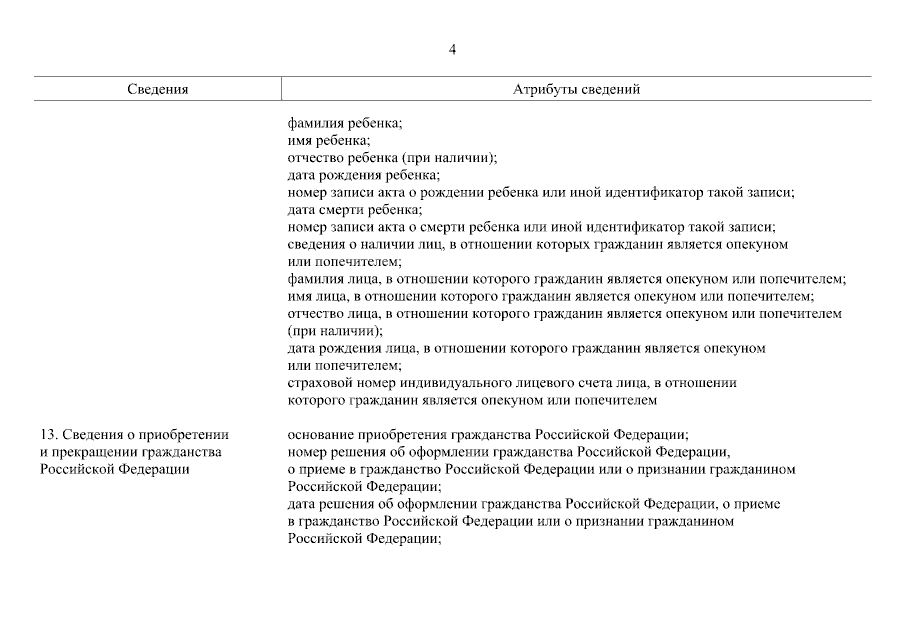 4

| Сведения | Атрибуты сведений |
|---|---|
| | фамилия ребенка; имя ребенка; отчество ребенка (при наличии); дата рождения ребенка; номер записи акта о рождении ребенка или иной идентификатор такой записи; дата смерти ребенка; номер записи акта о смерти ребенка или иной идентификатор такой записи; сведения о наличии лиц, в отношении которых гражданин является опекуном или попечителем; фамилия лица, в отношении которого гражданин является опекуном или попечителем; имя лица, в отношении которого гражданин является опекуном или попечителем; отчество лица, в отношении которого гражданин является опекуном или попечителем (при наличии); дата рождения лица, в отношении которого гражданин является опекуном или попечителем; страховой номер индивидуального лицевого счета лица, в отношении которого гражданин является опекуном или попечителем |
| 13. Сведения о приобретении и прекращении гражданства Российской Федерации | основание приобретения гражданства Российской Федерации; номер решения об оформлении гражданства Российской Федерации, о приеме в гражданство Российской Федерации или о признании гражданином Российской Федерации; дата решения об оформлении гражданства Российской Федерации, о приеме в гражданство Российской Федерации или о признании гражданином Российской Федерации; |